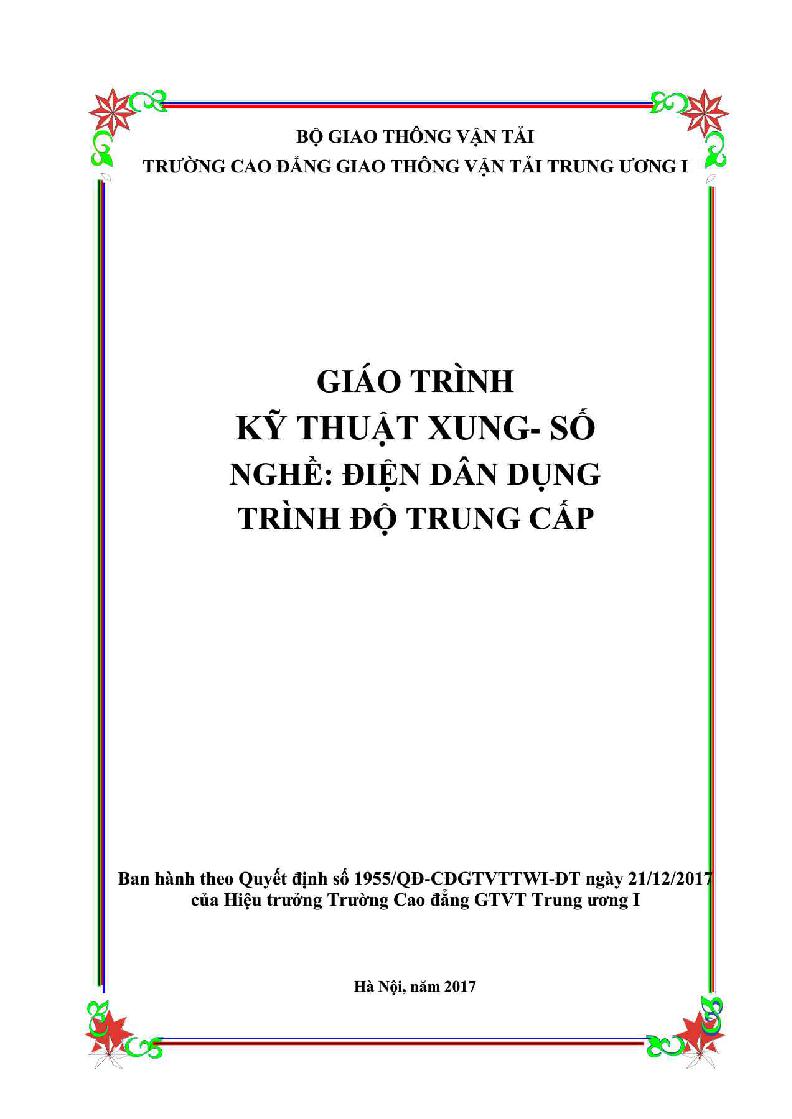 BỘ GIAO THÔNG VẬN TẢI
TRƯỜNG CAO ĐẲNG GIAO THÔNG VẬN TẢI TRUNG ƯƠNG I

GIÁO TRÌNH
KỸ THUẬT XUNG- SỐ
NGHỀ: ĐIỆN DÂN DỤNG
TRÌNH ĐỘ TRUNG CẤP

Ban hành theo Quyết định số 1955/QĐ-CĐGTVTTWI-ĐT ngày 21/12/2017 của Hiệu trưởng Trường Cao đẳng GTVT Trung ương I

Hà Nội, năm 2017